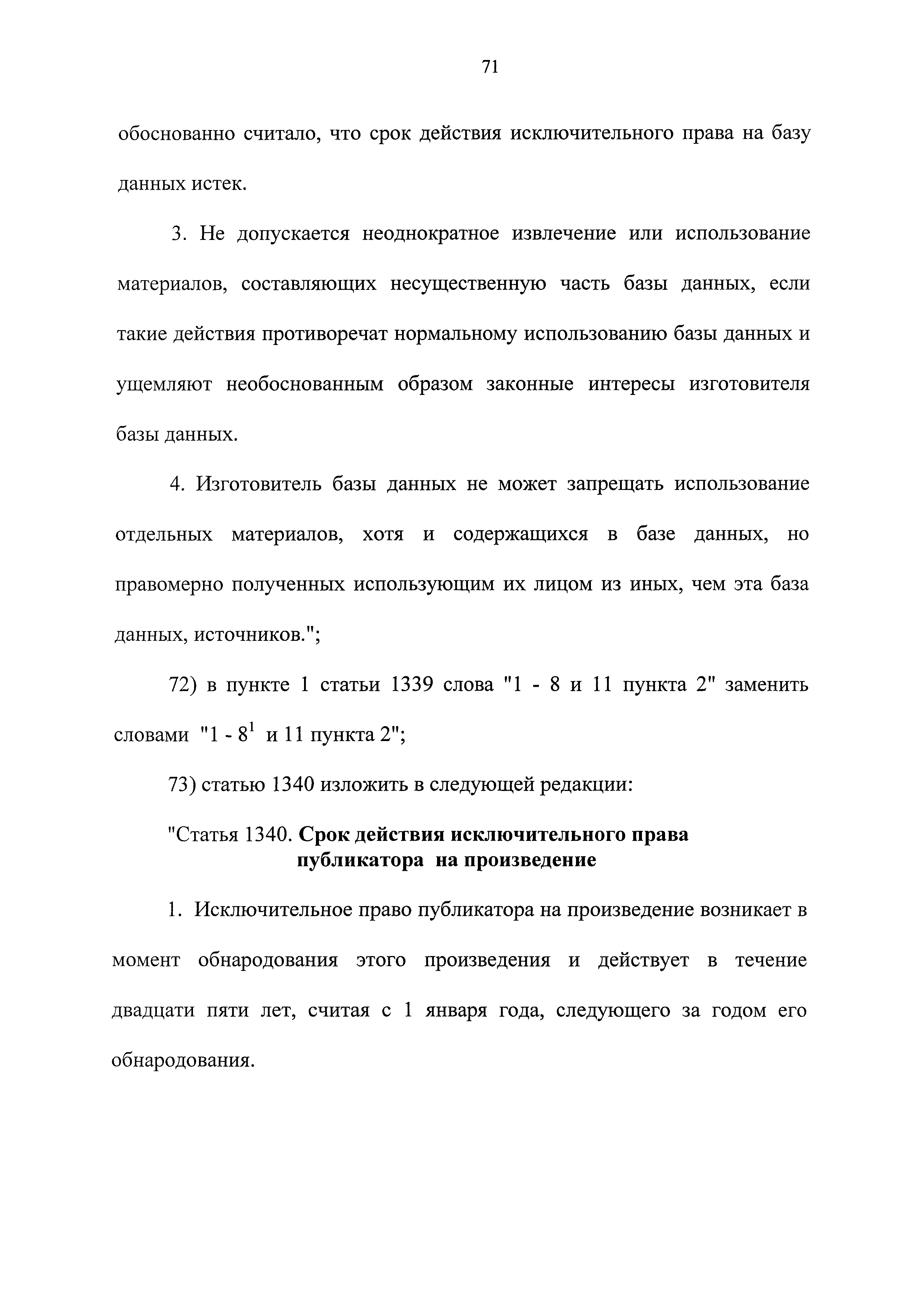 71

обоснованно считало, что срок действия исключительного права на базу данных истек.

3. Не допускается неоднократное извлечение или использование материалов, составляющих несущественную часть базы данных, если такие действия противоречат нормальному использованию базы данных и ущемляют необоснованным образом законные интересы изготовителя базы данных.

4. Изготовитель базы данных не может запрещать использование отдельных материалов, хотя и содержащихся в базе данных, но правомерно полученных использующим их лицом из иных, чем эта база данных, источников.";

72) в пункте 1 статьи 1339 слова "1 - 8 и 11 пункта 2" заменить словами "1 - $8^1$ и 11 пункта 2";

73) статью 1340 изложить в следующей редакции:

"Статья 1340. Срок действия исключительного права публикатора на произведение

1. Исключительное право публикатора на произведение возникает в момент обнародования этого произведения и действует в течение двадцати пяти лет, считая с 1 января года, следующего за годом его обнародования.